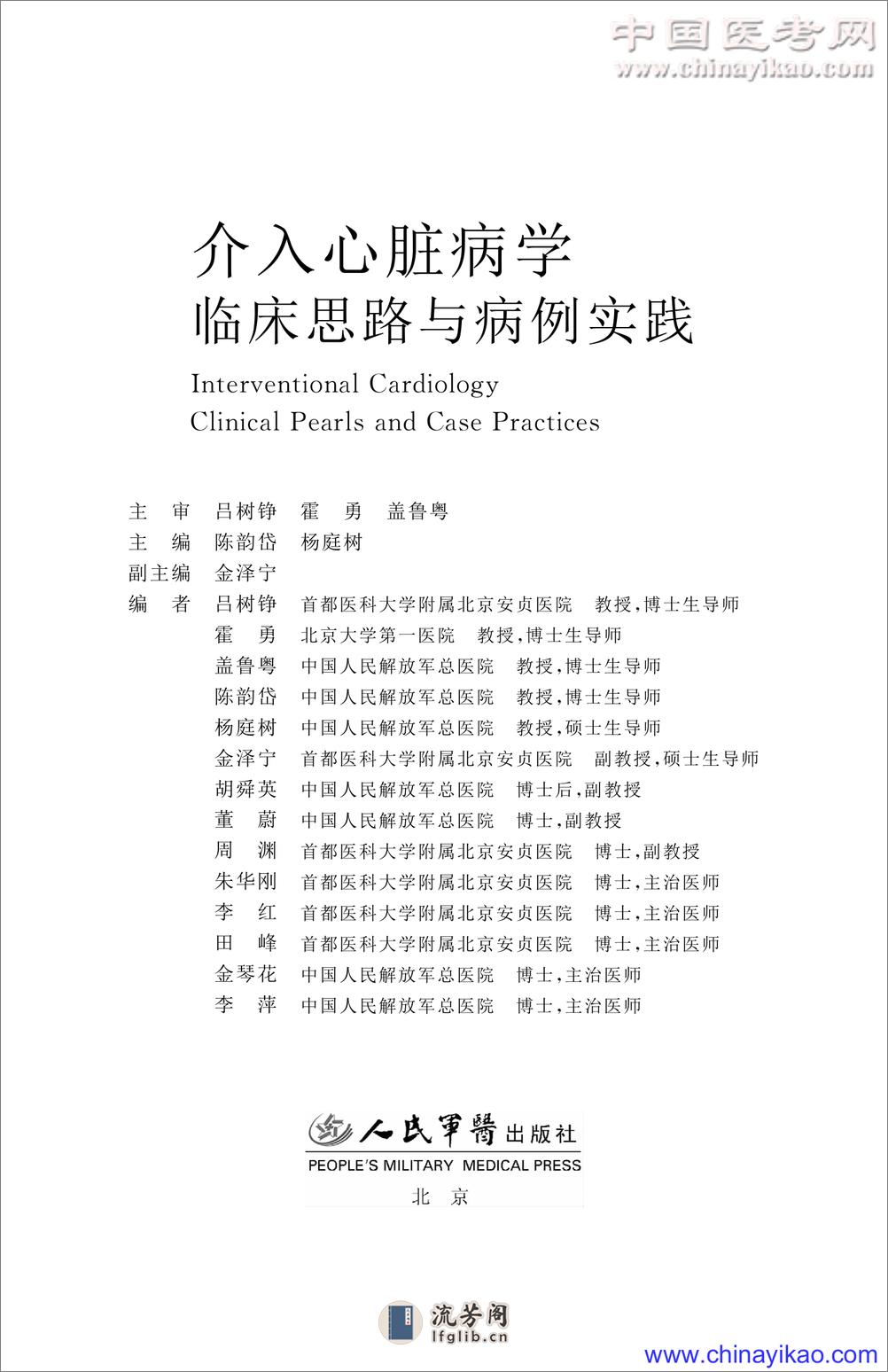 中国医考网
www.chinayikao.com

介入心脏病学
临床思路与病例实践

Interventional Cardiology
Clinical Pearls and Case Practices

主　审　吕树铮　霍　勇　盖鲁粤
主　编　陈韵岱　杨庭树
副主编　金泽宁
编　者　吕树铮　首都医科大学附属北京安贞医院　教授，博士生导师
　　　　霍　勇　北京大学第一医院　教授，博士生导师
　　　　盖鲁粤　中国人民解放军总医院　教授，博士生导师
　　　　陈韵岱　中国人民解放军总医院　教授，博士生导师
　　　　杨庭树　中国人民解放军总医院　教授，硕士生导师
　　　　金泽宁　首都医科大学附属北京安贞医院　副教授，硕士生导师
　　　　胡舜英　中国人民解放军总医院　博士后，副教授
　　　　董　蔚　中国人民解放军总医院　博士，副教授
　　　　周　渊　首都医科大学附属北京安贞医院　博士，副教授
　　　　朱华刚　首都医科大学附属北京安贞医院　博士，主治医师
　　　　李　红　首都医科大学附属北京安贞医院　博士，主治医师
　　　　田　峰　首都医科大学附属北京安贞医院　博士，主治医师
　　　　金琴花　中国人民解放军总医院　博士，主治医师
　　　　李　萍　中国人民解放军总医院　博士，主治医师

人民軍醫出版社
PEOPLE'S MILITARY MEDICAL PRESS
北　京

流芳阁
lfglib.cn

www.chinayikao.com